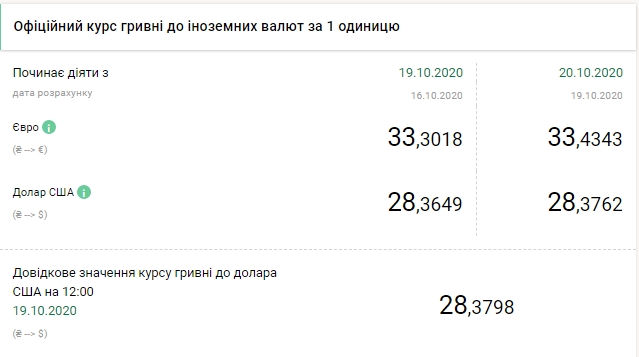 Офіційний курс гривні до іноземних валют за 1 одиницю

| Починає діяти з | 19.10.2020 | 20.10.2020 |
|---|---|---|
| дата розрахунку | 16.10.2020 | 19.10.2020 |
| Євро (₴ --> €) | 33,3018 | 33,4343 |
| Долар США (₴ --> $) | 28,3649 | 28,3762 |

Довідкове значення курсу гривні до долара США на 12:00
19.10.2020
(₴ --> $)

28,3798